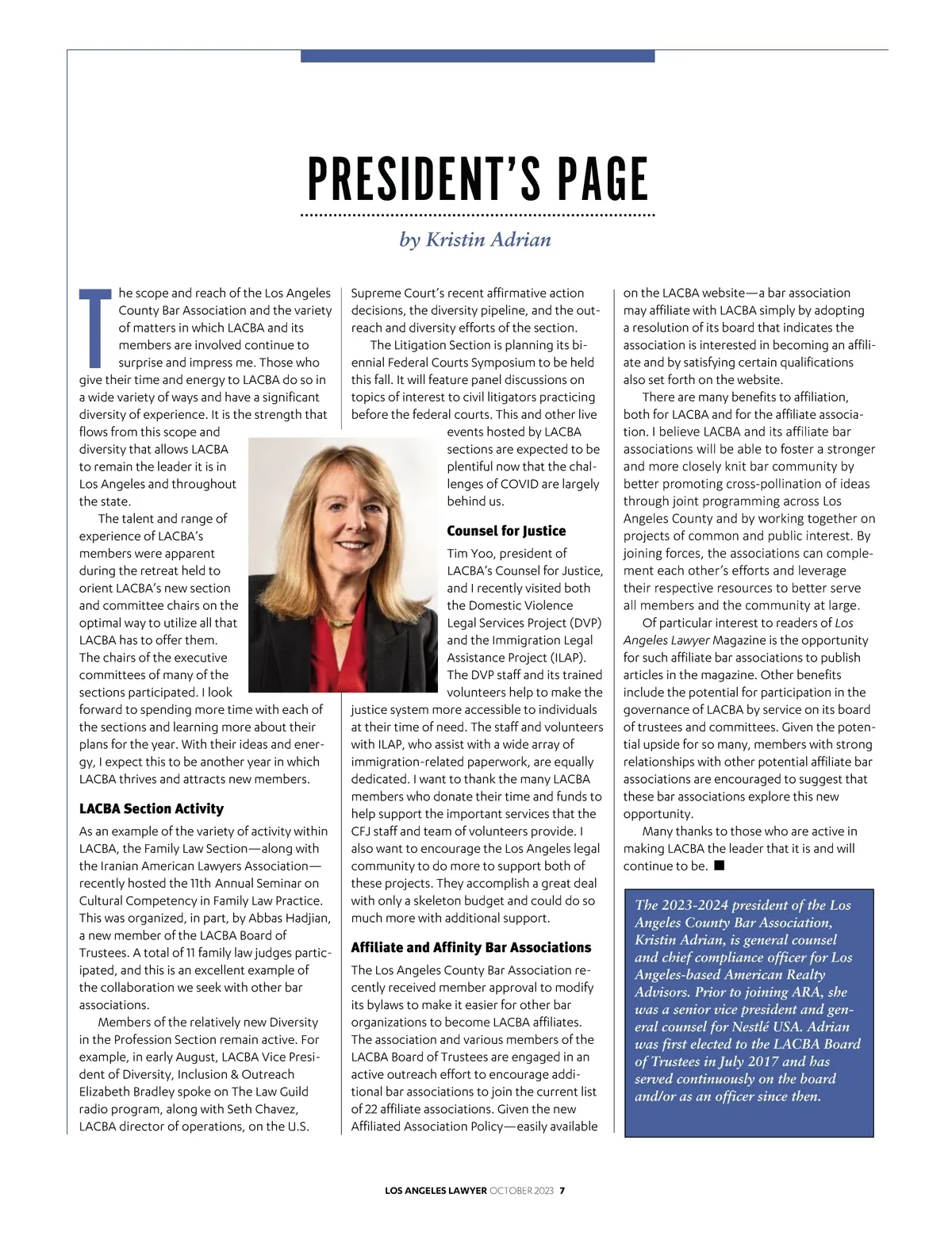 PRESIDENT'S PAGE

by Kristin Adrian

The scope and reach of the Los Angeles County Bar Association and the variety of matters in which LACBA and its members are involved continue to surprise and impress me. Those who give their time and energy to LACBA do so in a wide variety of ways and have a significant diversity of experience. It is the strength that flows from this scope and diversity that allows LACBA to remain the leader it is in Los Angeles and throughout the state.

The talent and range of experience of LACBA's members were apparent during the retreat held to orient LACBA's new section and committee chairs on the optimal way to utilize all that LACBA has to offer them. The chairs of the executive committees of many of the sections participated. I look forward to spending more time with each of the sections and learning more about their plans for the year. With their ideas and energy, I expect this to be another year in which LACBA thrives and attracts new members.

LACBA Section Activity

As an example of the variety of activity within LACBA, the Family Law Section—along with the Iranian American Lawyers Association—recently hosted the 11th Annual Seminar on Cultural Competency in Family Law Practice. This was organized, in part, by Abbas Hadjian, a new member of the LACBA Board of Trustees. A total of 11 family law judges participated, and this is an excellent example of the collaboration we seek with other bar associations.

Members of the relatively new Diversity in the Profession Section remain active. For example, in early August, LACBA Vice President of Diversity, Inclusion & Outreach Elizabeth Bradley spoke on The Law Guild radio program, along with Seth Chavez, LACBA director of operations, on the U.S. Supreme Court's recent affirmative action decisions, the diversity pipeline, and the outreach and diversity efforts of the section.

The Litigation Section is planning its biennial Federal Courts Symposium to be held this fall. It will feature panel discussions on topics of interest to civil litigators practicing before the federal courts. This and other live events hosted by LACBA sections are expected to be plentiful now that the challenges of COVID are largely behind us.

Counsel for Justice

Tim Yoo, president of LACBA's Counsel for Justice, and I recently visited both the Domestic Violence Legal Services Project (DVP) and the Immigration Legal Assistance Project (ILAP). The DVP staff and its trained volunteers help to make the justice system more accessible to individuals at their time of need. The staff and volunteers with ILAP, who assist with a wide array of immigration-related paperwork, are equally dedicated. I want to thank the many LACBA members who donate their time and funds to help support the important services that the CFJ staff and team of volunteers provide. I also want to encourage the Los Angeles legal community to do more to support both of these projects. They accomplish a great deal with only a skeleton budget and could do so much more with additional support.

Affiliate and Affinity Bar Associations

The Los Angeles County Bar Association recently received member approval to modify its bylaws to make it easier for other bar organizations to become LACBA affiliates. The association and various members of the LACBA Board of Trustees are engaged in an active outreach effort to encourage additional bar associations to join the current list of 22 affiliate associations. Given the new Affiliated Association Policy—easily available on the LACBA website—a bar association may affiliate with LACBA simply by adopting a resolution of its board that indicates the association is interested in becoming an affiliate and by satisfying certain qualifications also set forth on the website.

There are many benefits to affiliation, both for LACBA and for the affiliate association. I believe LACBA and its affiliate bar associations will be able to foster a stronger and more closely knit bar community by better promoting cross-pollination of ideas through joint programming across Los Angeles County and by working together on projects of common and public interest. By joining forces, the associations can complement each other's efforts and leverage their respective resources to better serve all members and the community at large.

Of particular interest to readers of Los Angeles Lawyer Magazine is the opportunity for such affiliate bar associations to publish articles in the magazine. Other benefits include the potential for participation in the governance of LACBA by service on its board of trustees and committees. Given the potential upside for so many, members with strong relationships with other potential affiliate bar associations are encouraged to suggest that these bar associations explore this new opportunity.

Many thanks to those who are active in making LACBA the leader that it is and will continue to be. ■

The 2023-2024 president of the Los Angeles County Bar Association, Kristin Adrian, is general counsel and chief compliance officer for Los Angeles-based American Realty Advisors. Prior to joining ARA, she was a senior vice president and general counsel for Nestlé USA. Adrian was first elected to the LACBA Board of Trustees in July 2017 and has served continuously on the board and/or as an officer since then.

LOS ANGELES LAWYER OCTOBER 2023 7